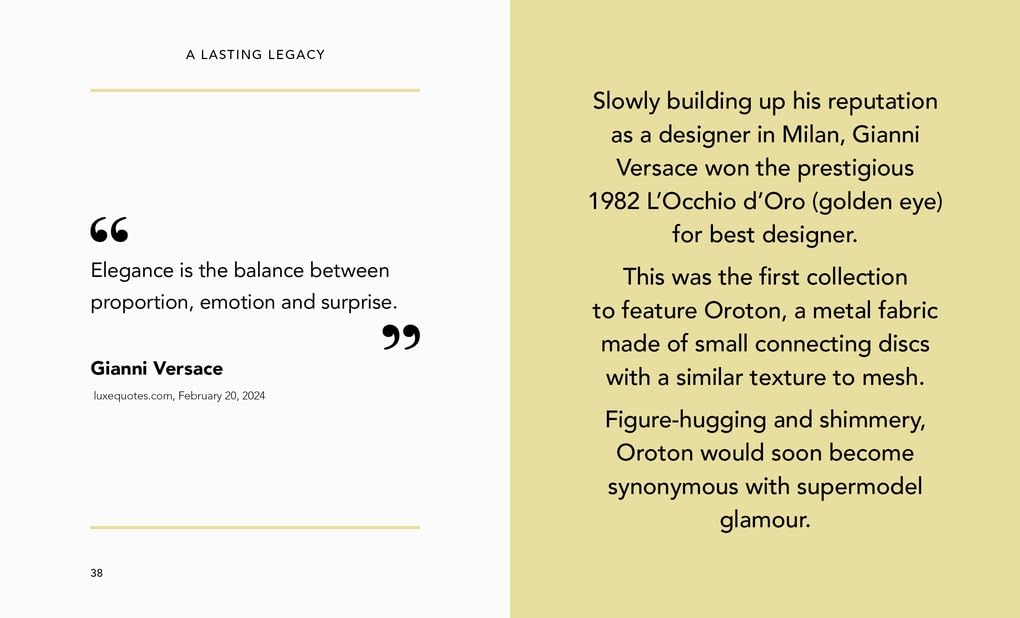 A LASTING LEGACY

"

Elegance is the balance between proportion, emotion and surprise.

"

Gianni Versace

luxequotes.com, February 20, 2024

38

Slowly building up his reputation as a designer in Milan, Gianni Versace won the prestigious 1982 L'Occhio d'Oro (golden eye) for best designer.

This was the first collection to feature Oroton, a metal fabric made of small connecting discs with a similar texture to mesh.

Figure-hugging and shimmery, Oroton would soon become synonymous with supermodel glamour.